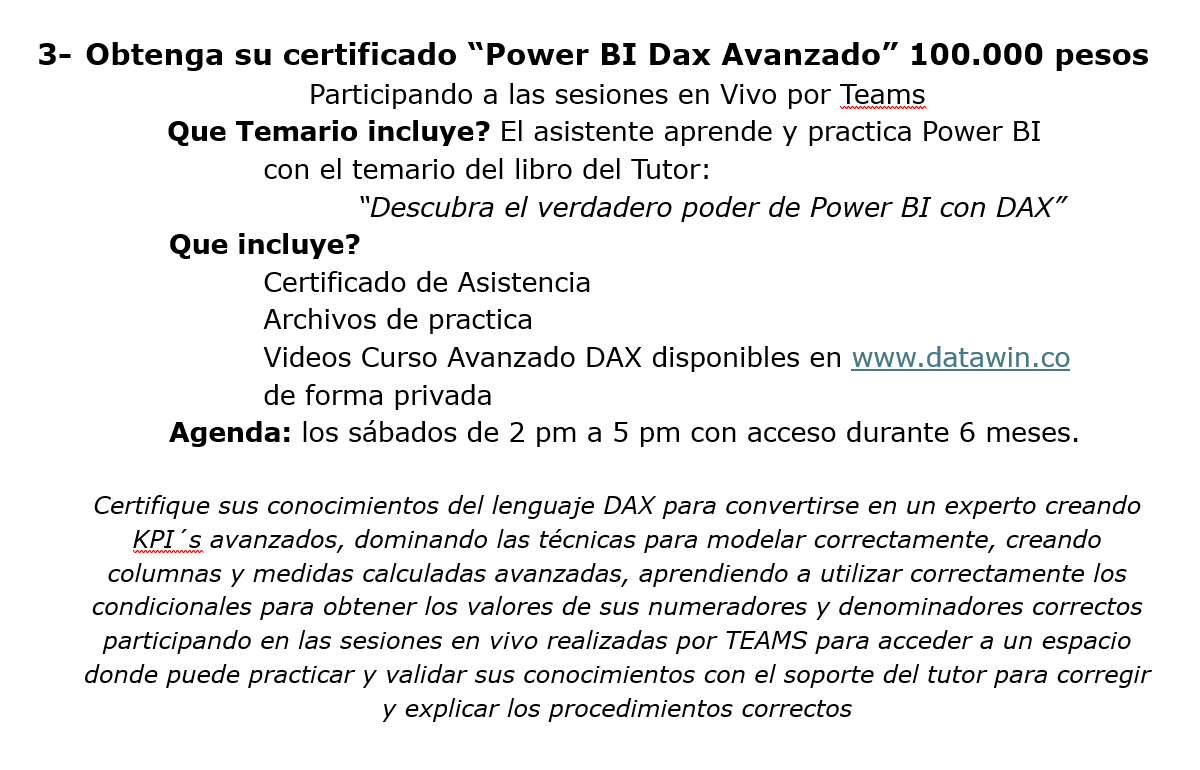 3- Obtenga su certificado “Power BI Dax Avanzado” 100.000 pesos
Participando a las sesiones en Vivo por Teams

Que Temario incluye? El asistente aprende y practica Power BI con el temario del libro del Tutor:
“Descubra el verdadero poder de Power BI con DAX”

Que incluye?
Certificado de Asistencia
Archivos de practica
Videos Curso Avanzado DAX disponibles en www.datawin.co de forma privada

Agenda: los sábados de 2 pm a 5 pm con acceso durante 6 meses.

Certifique sus conocimientos del lenguaje DAX para convertirse en un experto creando KPI´s avanzados, dominando las técnicas para modelar correctamente, creando columnas y medidas calculadas avanzadas, aprendiendo a utilizar correctamente los condicionales para obtener los valores de sus numeradores y denominadores correctos participando en las sesiones en vivo realizadas por TEAMS para acceder a un espacio donde puede practicar y validar sus conocimientos con el soporte del tutor para corregir y explicar los procedimientos correctos